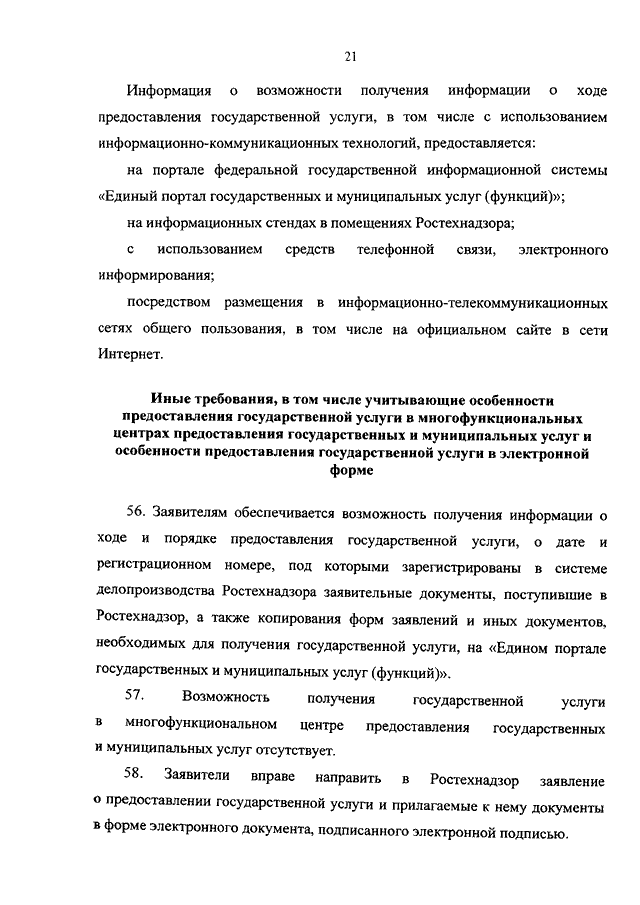 21

Информация о возможности получения информации о ходе предоставления государственной услуги, в том числе с использованием информационно-коммуникационных технологий, предоставляется:

на портале федеральной государственной информационной системы «Единый портал государственных и муниципальных услуг (функций)»;

на информационных стендах в помещениях Ростехнадзора;

с использованием средств телефонной связи, электронного информирования;

посредством размещения в информационно-телекоммуникационных сетях общего пользования, в том числе на официальном сайте в сети Интернет.

Иные требования, в том числе учитывающие особенности предоставления государственной услуги в многофункциональных центрах предоставления государственных и муниципальных услуг и особенности предоставления государственной услуги в электронной форме

56. Заявителям обеспечивается возможность получения информации о ходе и порядке предоставления государственной услуги, о дате и регистрационном номере, под которыми зарегистрированы в системе делопроизводства Ростехнадзора заявительные документы, поступившие в Ростехнадзор, а также копирования форм заявлений и иных документов, необходимых для получения государственной услуги, на «Едином портале государственных и муниципальных услуг (функций)».

57. Возможность получения государственной услуги в многофункциональном центре предоставления государственных и муниципальных услуг отсутствует.

58. Заявители вправе направить в Ростехнадзор заявление о предоставлении государственной услуги и прилагаемые к нему документы в форме электронного документа, подписанного электронной подписью.